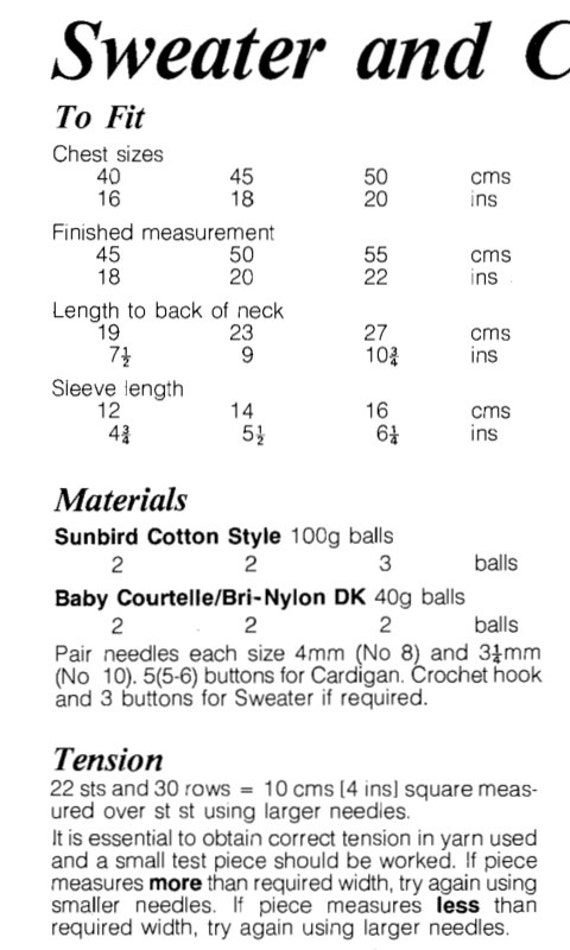 Sweater and C

To Fit

Chest sizes

| 40 | 45 | 50 | cms |
|---|---|---|---|
| 16 | 18 | 20 | ins |

Finished measurement

| 45 | 50 | 55 | cms |
|---|---|---|---|
| 18 | 20 | 22 | ins |

Length to back of neck

| 19 | 23 | 27 | cms |
|---|---|---|---|
| $7\frac{1}{2}$ | 9 | $10\frac{3}{4}$ | ins |

Sleeve length

| 12 | 14 | 16 | cms |
|---|---|---|---|
| $4\frac{3}{4}$ | $5\frac{1}{2}$ | $6\frac{1}{4}$ | ins |

Materials

Sunbird Cotton Style 100g balls

| 2 | 2 | 3 | balls |
|---|---|---|---|

Baby Courtelle/Bri-Nylon DK 40g balls

| 2 | 2 | 2 | balls |
|---|---|---|---|

Pair needles each size 4mm (No 8) and $3\frac{1}{4}$mm (No 10). 5(5-6) buttons for Cardigan. Crochet hook and 3 buttons for Sweater if required.

Tension

22 sts and 30 rows = 10 cms [4 ins] square measured over st st using larger needles.

It is essential to obtain correct tension in yarn used and a small test piece should be worked. If piece measures more than required width, try again using smaller needles. If piece measures less than required width, try again using larger needles.